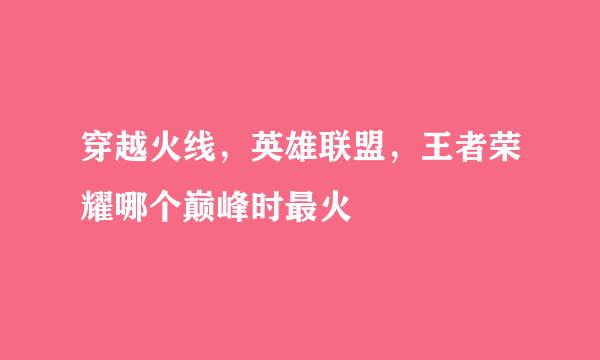 穿越火线，英雄联盟，王者荣耀哪个巅峰时最火